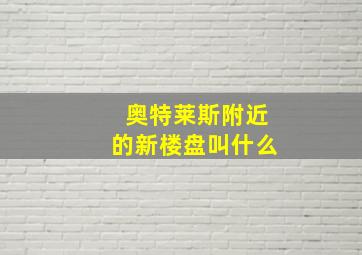 奥特莱斯附近的新楼盘叫什么